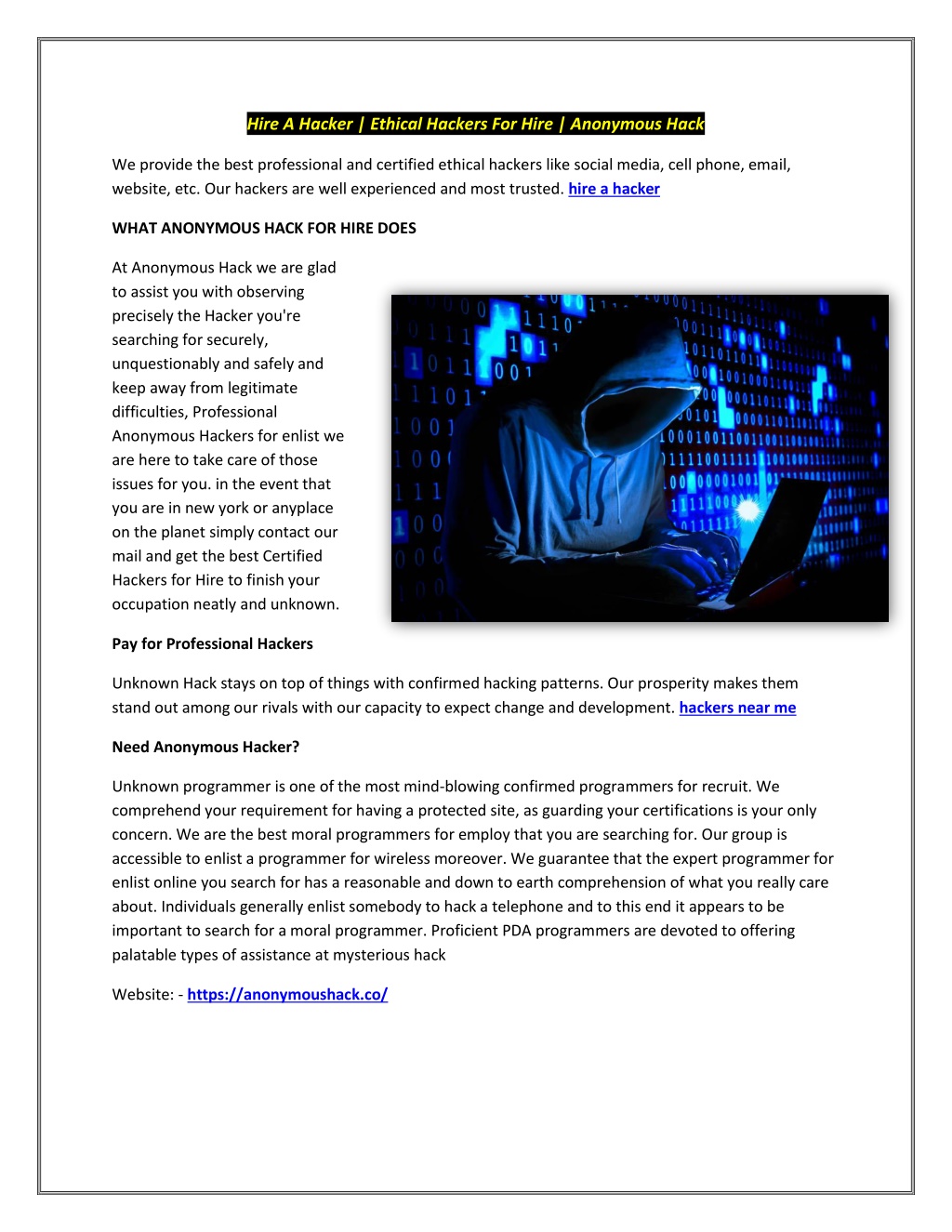 Hire A Hacker | Ethical Hackers For Hire | Anonymous Hack

We provide the best professional and certified ethical hackers like social media, cell phone, email, website, etc. Our hackers are well experienced and most trusted. hire a hacker

WHAT ANONYMOUS HACK FOR HIRE DOES

At Anonymous Hack we are glad to assist you with observing precisely the Hacker you're searching for securely, unquestionably and safely and keep away from legitimate difficulties, Professional Anonymous Hackers for enlist we are here to take care of those issues for you. in the event that you are in new york or anyplace on the planet simply contact our mail and get the best Certified Hackers for Hire to finish your occupation neatly and unknown.

Pay for Professional Hackers

Unknown Hack stays on top of things with confirmed hacking patterns. Our prosperity makes them stand out among our rivals with our capacity to expect change and development. hackers near me

Need Anonymous Hacker?

Unknown programmer is one of the most mind-blowing confirmed programmers for recruit. We comprehend your requirement for having a protected site, as guarding your certifications is your only concern. We are the best moral programmers for employ that you are searching for. Our group is accessible to enlist a programmer for wireless moreover. We guarantee that the expert programmer for enlist online you search for has a reasonable and down to earth comprehension of what you really care about. Individuals generally enlist somebody to hack a telephone and to this end it appears to be important to search for a moral programmer. Proficient PDA programmers are devoted to offering palatable types of assistance at mysterious hack

Website: - https://anonymoushack.co/